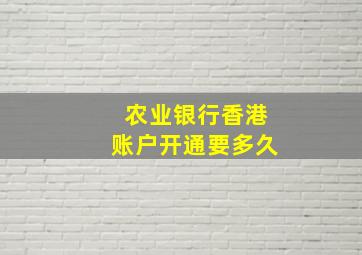 农业银行香港
账户开通要多久